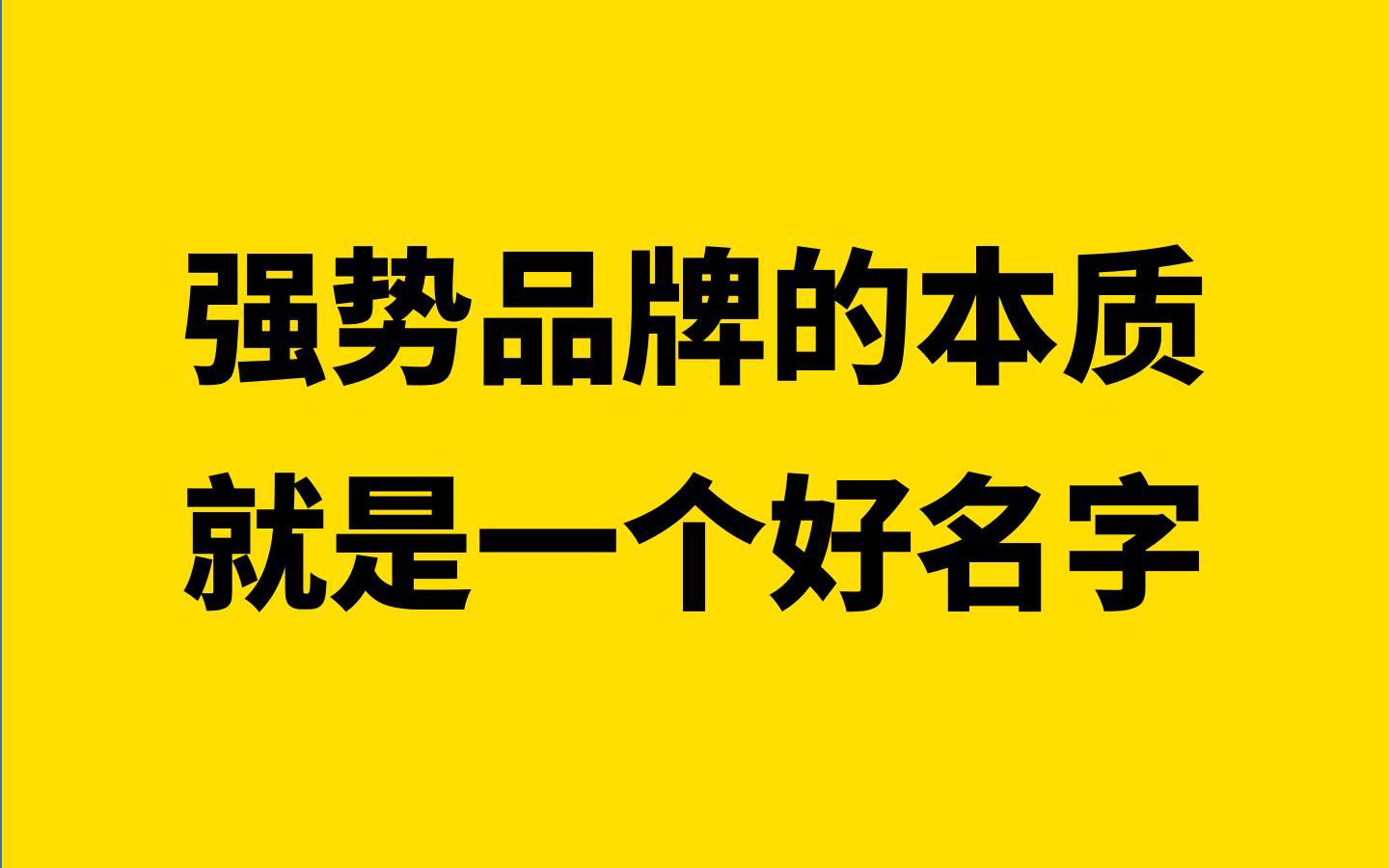 强势品牌的本质
就是一个好名字